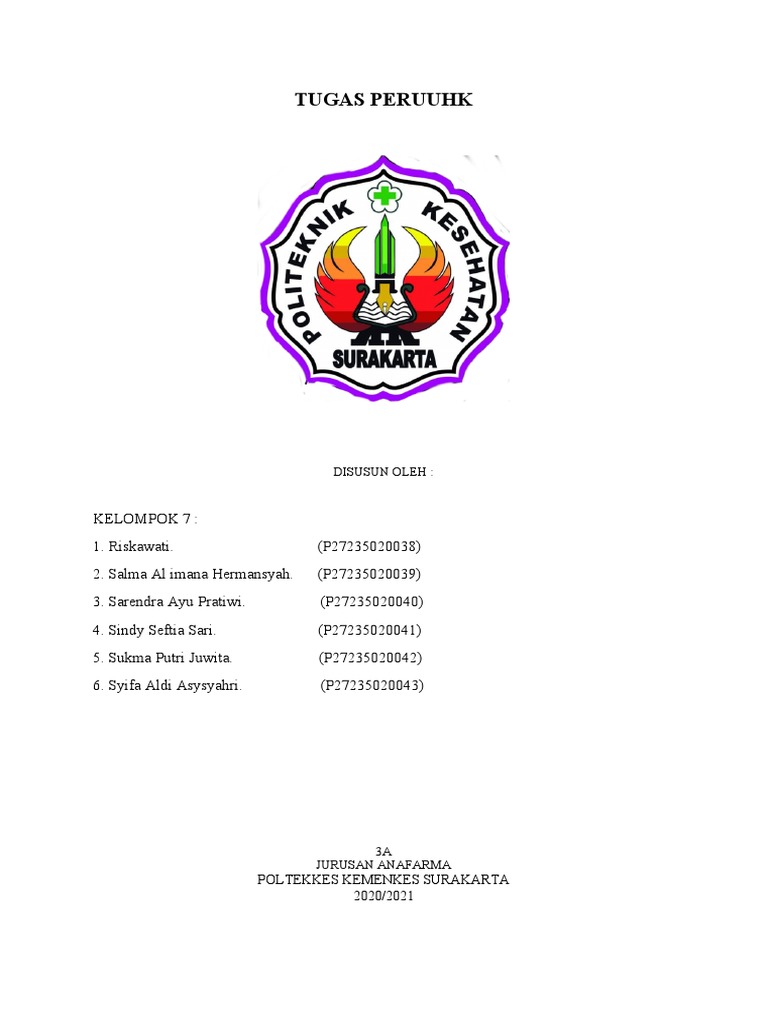 TUGAS PERUUHK

POLITEKNIK KESEHATAN SURAKARTA

DISUSUN OLEH :

KELOMPOK 7 :

1. Riskawati. (P27235020038)

2. Salma Al imana Hermansyah. (P27235020039)

3. Sarendra Ayu Pratiwi. (P27235020040)

4. Sindy Seftia Sari. (P27235020041)

5. Sukma Putri Juwita. (P27235020042)

6. Syifa Aldi Asysyahri. (P27235020043)

3A
JURUSAN ANAFARMA
POLTEKKES KEMENKES SURAKARTA
2020/2021